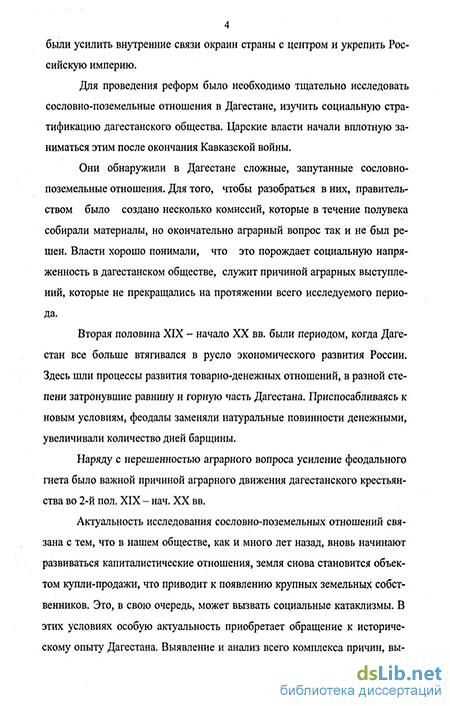 4

были усилить внутренние связи окраин страны с центром и укрепить Российскую империю.

Для проведения реформ было необходимо тщательно исследовать сословно-поземельные отношения в Дагестане, изучить социальную стратификацию дагестанского общества. Царские власти начали вплотную заниматься этим после окончания Кавказской войны.

Они обнаружили в Дагестане сложные, запутанные сословно-поземельные отношения. Для того, чтобы разобраться в них, правительством было создано несколько комиссий, которые в течение полувека собирали материалы, но окончательно аграрный вопрос так и не был решен. Власти хорошо понимали, что это порождает социальную напряженность в дагестанском обществе, служит причиной аграрных выступлений, которые не прекращались на протяжении всего исследуемого периода.

Вторая половина XIX – начало XX вв. были периодом, когда Дагестан все больше втягивался в русло экономического развития России. Здесь шли процессы развития товарно-денежных отношений, в разной степени затронувшие равнину и горную часть Дагестана. Приспосабливаясь к новым условиям, феодалы заменяли натуральные повинности денежными, увеличивали количество дней барщины.

Наряду с нерешенностью аграрного вопроса усиление феодального гнета было важной причиной аграрного движения дагестанского крестьянства во 2-й пол. XIX – нач. XX вв.

Актуальность исследования сословно-поземельных отношений связана с тем, что в нашем обществе, как и много лет назад, вновь начинают развиваться капиталистические отношения, земля снова становится объектом купли-продажи, что приводит к появлению крупных земельных собственников. Это, в свою очередь, может вызвать социальные катаклизмы. В этих условиях особую актуальность приобретает обращение к историческому опыту Дагестана. Выявление и анализ всего комплекса причин, вы-

dsLib.net
библиотека диссертаций